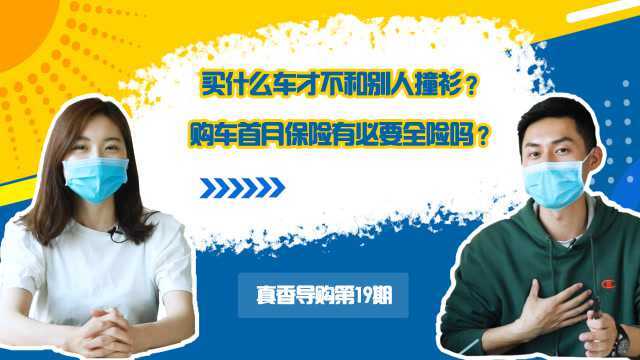 买什么车才不和别人撞衫？
购车首月保险有必要全险吗？

真香导购第19期